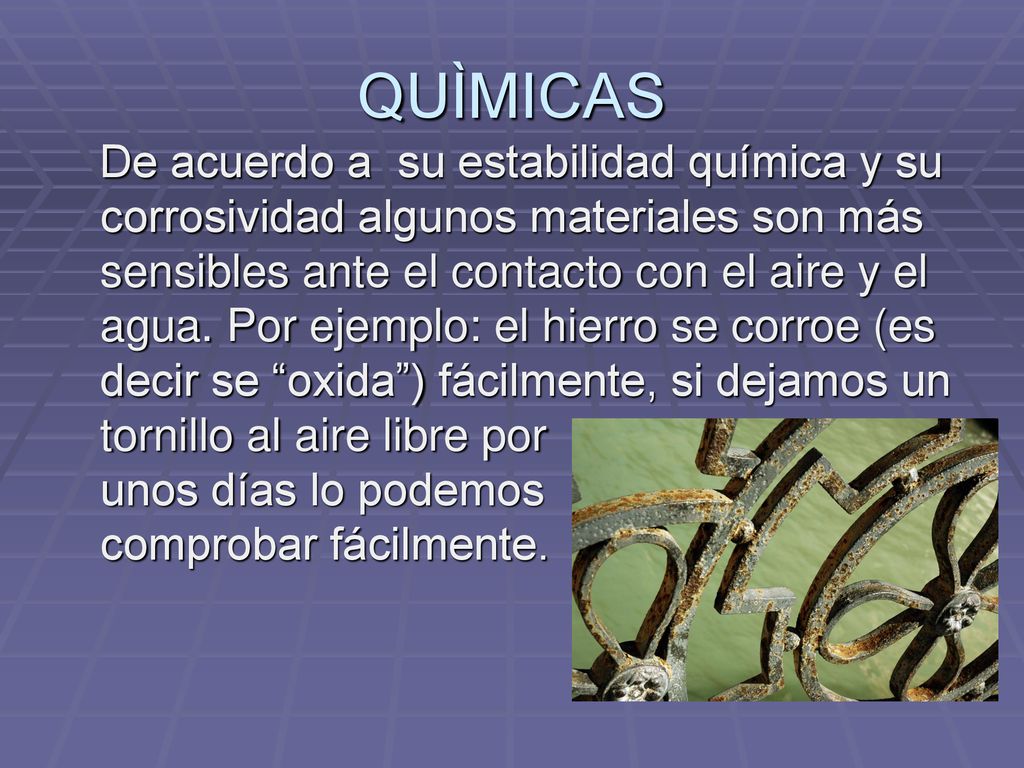 QUÌMICAS

De acuerdo a  su estabilidad química y su corrosividad algunos materiales son más sensibles ante el contacto con el aire y el agua. Por ejemplo: el hierro se corroe (es decir se “oxida”) fácilmente, si dejamos un tornillo al aire libre por unos días lo podemos comprobar fácilmente.